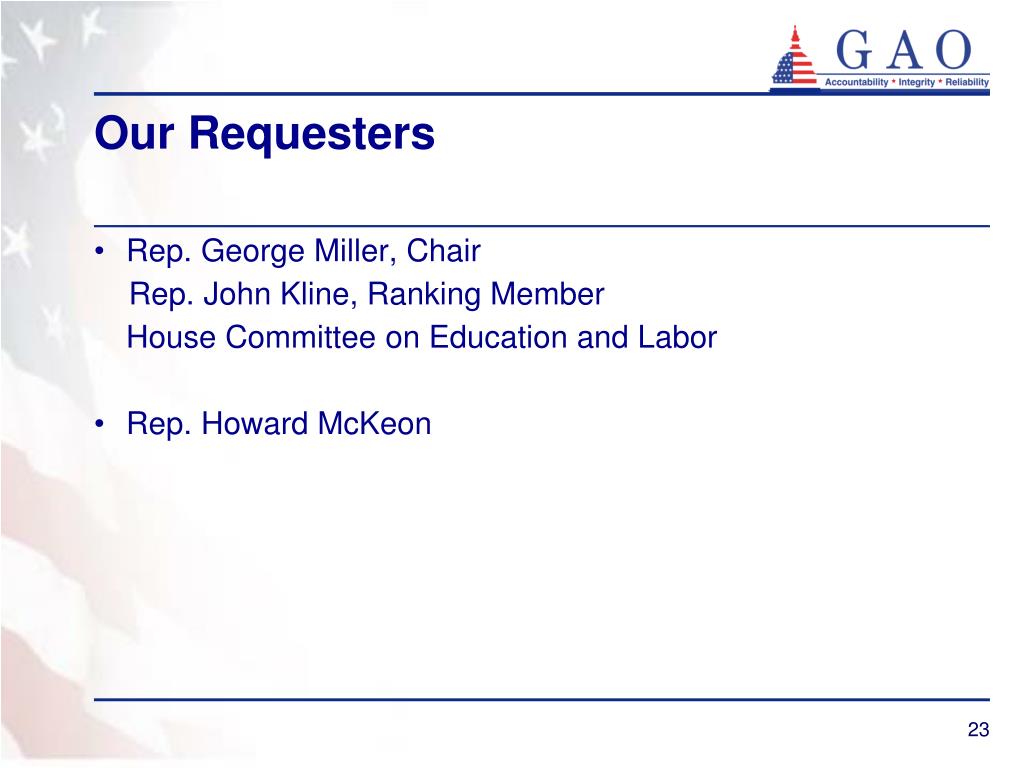 GAO
Accountability * Integrity * Reliability

Our Requesters

• Rep. George Miller, Chair
Rep. John Kline, Ranking Member
House Committee on Education and Labor

• Rep. Howard McKeon

23